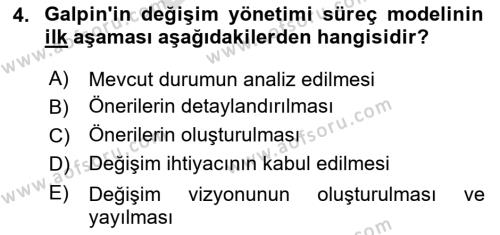 4. Galpin'in değişim yönetimi süreç modelinin ilk aşaması aşağıdakilerden hangisidir?

A) Mevcut durumun analiz edilmesi
B) Önerilerin detaylandırılması
C) Önerilerin oluşturulması
D) Değişim ihtiyacının kabul edilmesi
E) Değişim vizyonunun oluşturulması ve yayılması

www.aofsoru.com